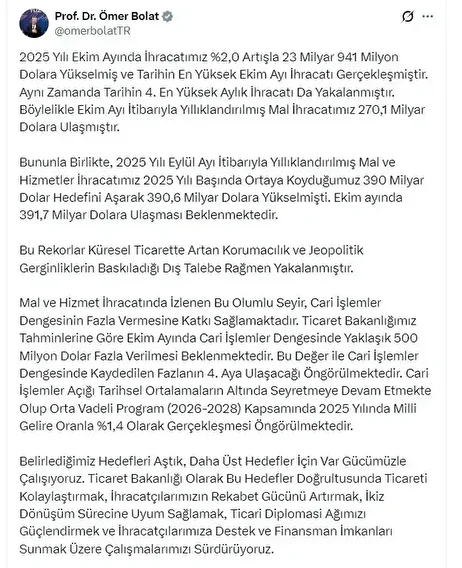 Prof. Dr. Ömer Bolat
@omerbolatTR

2025 Yılı Ekim Ayında İhracatımız %2,0 Artışla 23 Milyar 941 Milyon Dolara Yükselmiş ve Tarihin En Yüksek Ekim Ayı İhracatı Gerçekleşmiştir. Aynı Zamanda Tarihin 4. En Yüksek Aylık İhracatı Da Yakalanmıştır. Böylelikle Ekim Ayı İtibarıyla Yıllıklandırılmış Mal İhracatımız 270,1 Milyar Dolara Ulaşmıştır.

Bununla Birlikte, 2025 Yılı Eylül Ayı İtibarıyla Yıllıklandırılmış Mal ve Hizmetler İhracatımız 2025 Yılı Başında Ortaya Koyduğumuz 390 Milyar Dolar Hedefini Aşarak 390,6 Milyar Dolara Yükselmişti. Ekim ayında 391,7 Milyar Dolara Ulaşması Beklenmektedir.

Bu Rekorlar Küresel Ticarette Artan Korumacılık ve Jeopolitik Gerginliklerin Baskıladığı Dış Talebe Rağmen Yakalanmıştır.

Mal ve Hizmet İhracatında İzlenen Bu Olumlu Seyir, Cari İşlemler Dengesinin Fazla Vermesine Katkı Sağlamaktadır. Ticaret Bakanlığımız Tahminlerine Göre Ekim Ayında Cari İşlemler Dengesinde Yaklaşık 500 Milyon Dolar Fazla Verilmesi Beklenmektedir. Bu Değer ile Cari İşlemler Dengesinde Kaydedilen Fazlanın 4. Aya Ulaşacağı Öngörülmektedir. Cari İşlemler Açığı Tarihsel Ortalamaların Altında Seyretmeye Devam Etmekte Olup Orta Vadeli Program (2026-2028) Kapsamında 2025 Yılında Milli Gelire Oranla %1,4 Olarak Gerçekleşmesi Öngörülmektedir.

Belirlediğimiz Hedefleri Aştık, Daha Üst Hedefler İçin Var Gücümüzle Çalışıyoruz. Ticaret Bakanlığı Olarak Bu Hedefler Doğrultusunda Ticareti Kolaylaştırmak, İhracatçılarımızın Rekabet Gücünü Artırmak, İkiz Dönüşüm Sürecine Uyum Sağlamak, Ticari Diplomasi Ağımızı Güçlendirmek ve İhracatçılarımıza Destek ve Finansman İmkanları Sunmak Üzere Çalışmalarımızı Sürdürüyoruz.